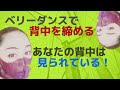 ベリーダンスで
背中を締める

あなたの背中は
見られている！